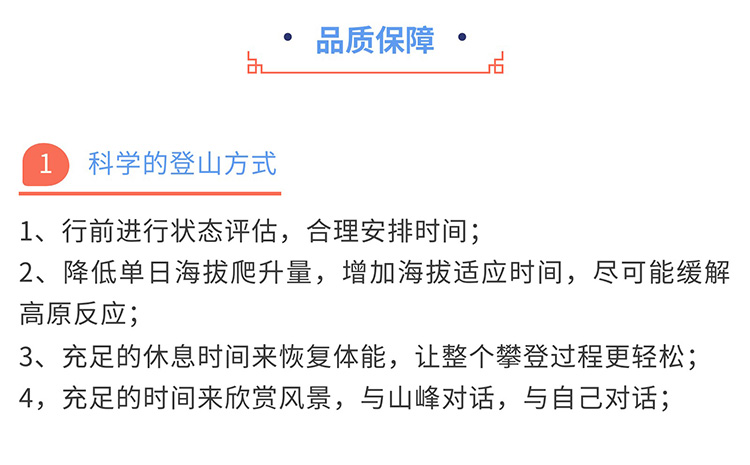 • 品质保障 •

1 科学的登山方式

1、行前进行状态评估，合理安排时间；

2、降低单日海拔爬升量，增加海拔适应时间，尽可能缓解高原反应；

3、充足的休息时间来恢复体能，让整个攀登过程更轻松；

4，充足的时间来欣赏风景，与山峰对话，与自己对话；